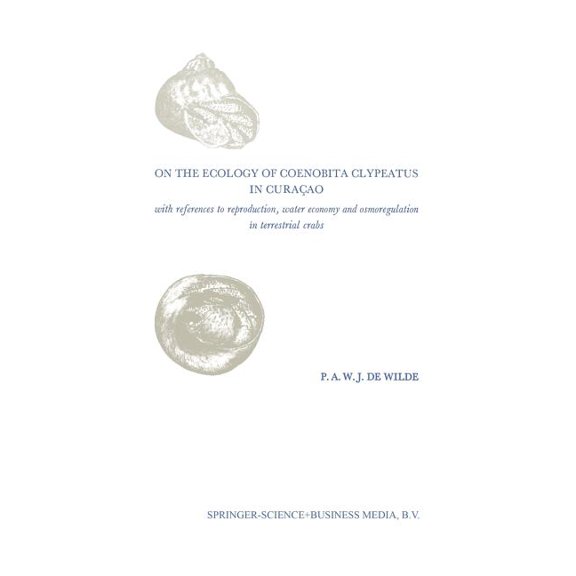 ON THE ECOLOGY OF COENOBITA CLYPEATUS IN CURAÇAO

with references to reproduction, water economy and osmoregulation in terrestrial crabs

P. A. W. J. DE WILDE

SPRINGER-SCIENCE+BUSINESS MEDIA, B.V.